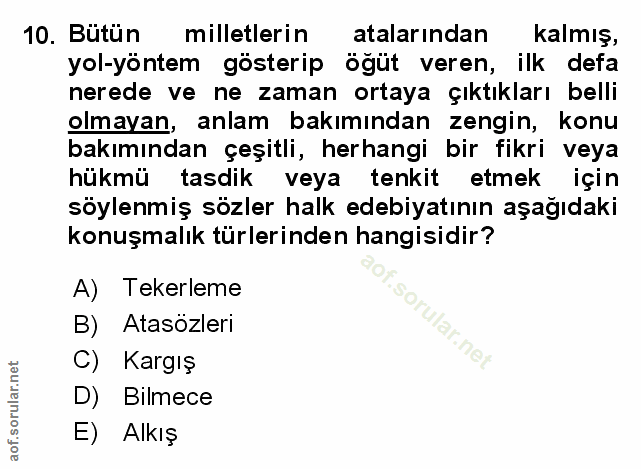 10. Bütün milletlerin atalarından kalmış, yol-yöntem gösterip öğüt veren, ilk defa nerede ve ne zaman ortaya çıktıkları belli olmayan, anlam bakımından zengin, konu bakımından çeşitli, herhangi bir fikri veya hükmü tasdik veya tenkit etmek için söylenmiş sözler halk edebiyatının aşağıdaki konuşmalık türlerinden hangisidir?

A) Tekerleme
B) Atasözleri
C) Kargış
D) Bilmece
E) Alkış

aof.sorular.net